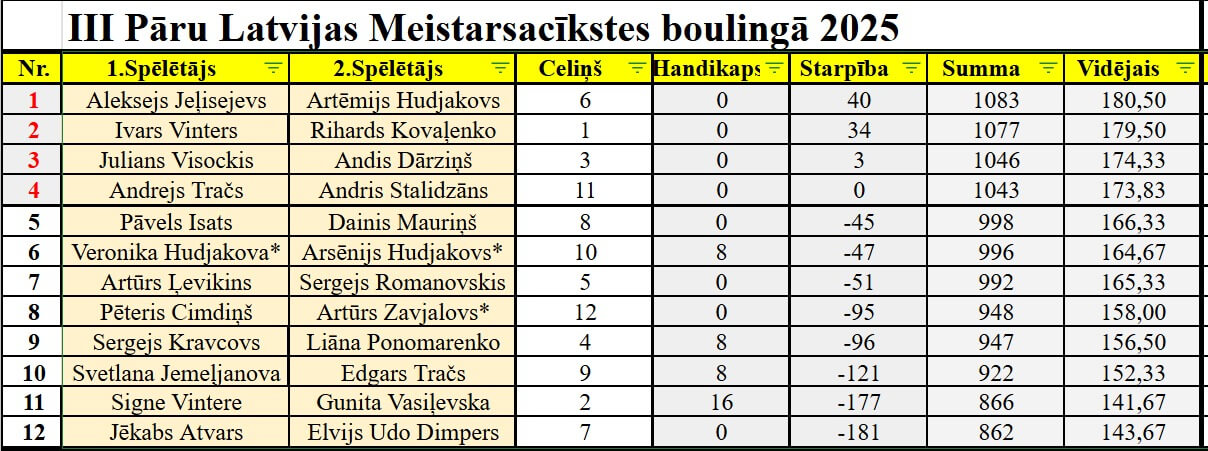 III Pāru Latvijas Meistarsacīkstes boulingā 2025

| Nr. | 1.Spēlētājs | 2.Spēlētājs | Celiņš | Handikaps | Starpība | Summa | Vidējais |
|---|---|---|---|---|---|---|---|
| 1 | Aleksejs Jeļisejevs | Artēmijs Hudjakovs | 6 | 0 | 40 | 1083 | 180,50 |
| 2 | Ivars Vinters | Rihards Kovaļenko | 1 | 0 | 34 | 1077 | 179,50 |
| 3 | Julians Visockis | Andis Dārziņš | 3 | 0 | 3 | 1046 | 174,33 |
| 4 | Andrejs Tračs | Andris Stalidzāns | 11 | 0 | 0 | 1043 | 173,83 |
| 5 | Pāvels Isats | Dainis Mauriņš | 8 | 0 | -45 | 998 | 166,33 |
| 6 | Veronika Hudjakova* | Arsēnijs Hudjakovs* | 10 | 8 | -47 | 996 | 164,67 |
| 7 | Artūrs Ļevikins | Sergejs Romanovskis | 5 | 0 | -51 | 992 | 165,33 |
| 8 | Pēteris Cimdiņš | Artūrs Zavjalovs* | 12 | 0 | -95 | 948 | 158,00 |
| 9 | Sergejs Kravcovs | Liāna Ponomarenko | 4 | 8 | -96 | 947 | 156,50 |
| 10 | Svetlana Jemeļjanova | Edgars Tračs | 9 | 8 | -121 | 922 | 152,33 |
| 11 | Signe Vintere | Gunita Vasiļevska | 2 | 16 | -177 | 866 | 141,67 |
| 12 | Jēkabs Atvars | Elvijs Udo Dimpers | 7 | 0 | -181 | 862 | 143,67 |